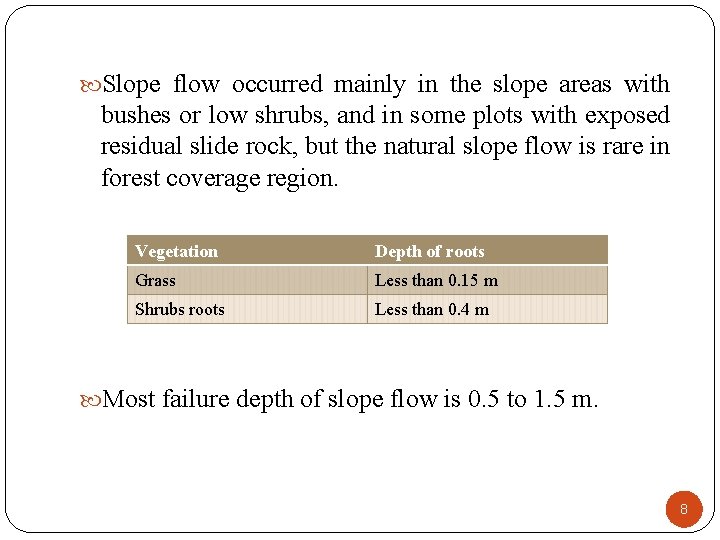 Slope flow occurred mainly in the slope areas with bushes or low shrubs, and in some plots with exposed residual slide rock, but the natural slope flow is rare in forest coverage region.

| Vegetation | Depth of roots |
|---|---|
| Grass | Less than 0.15 m |
| Shrubs roots | Less than 0.4 m |

Most failure depth of slope flow is 0.5 to 1.5 m.

8